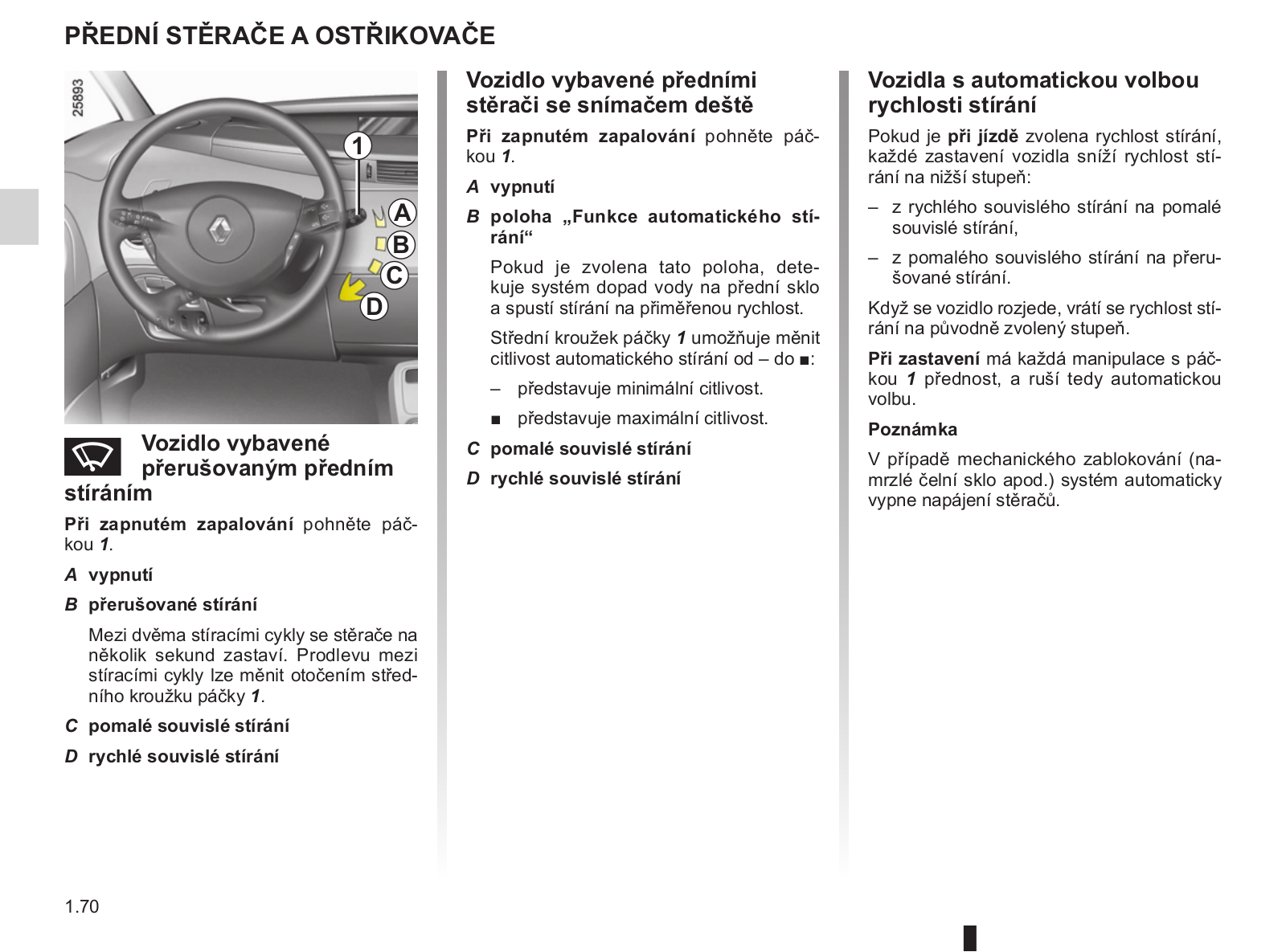 PŘEDNÍ STĚRAČE A OSTŘIKOVAČE

25893

1
A
B
C
D

Vozidlo vybavené přerušovaným předním stíráním

Při zapnutém zapalování pohněte páčkou 1.

A vypnutí

B přerušované stírání

Mezi dvěma stíracími cykly se stěrače na několik sekund zastaví. Prodlevu mezi stíracími cykly lze měnit otočením středního kroužku páčky 1.

C pomalé souvislé stírání

D rychlé souvislé stírání

Vozidlo vybavené předními stěrači se snímačem deště

Při zapnutém zapalování pohněte páčkou 1.

A vypnutí

B poloha „Funkce automatického stírání“

Pokud je zvolena tato poloha, detekuje systém dopad vody na přední sklo a spustí stírání na přiměřenou rychlost.

Střední kroužek páčky 1 umožňuje měnit citlivost automatického stírání od – do ■:

– představuje minimální citlivost.

■ představuje maximální citlivost.

C pomalé souvislé stírání

D rychlé souvislé stírání

Vozidla s automatickou volbou rychlosti stírání

Pokud je při jízdě zvolena rychlost stírání, každé zastavení vozidla sníží rychlost stírání na nižší stupeň:

– z rychlého souvislého stírání na pomalé souvislé stírání,

– z pomalého souvislého stírání na přerušované stírání.

Když se vozidlo rozjede, vrátí se rychlost stírání na původně zvolený stupeň.

Při zastavení má každá manipulace s páčkou 1 přednost, a ruší tedy automatickou volbu.

Poznámka

V případě mechanického zablokování (namrzlé čelní sklo apod.) systém automaticky vypne napájení stěračů.

1.70